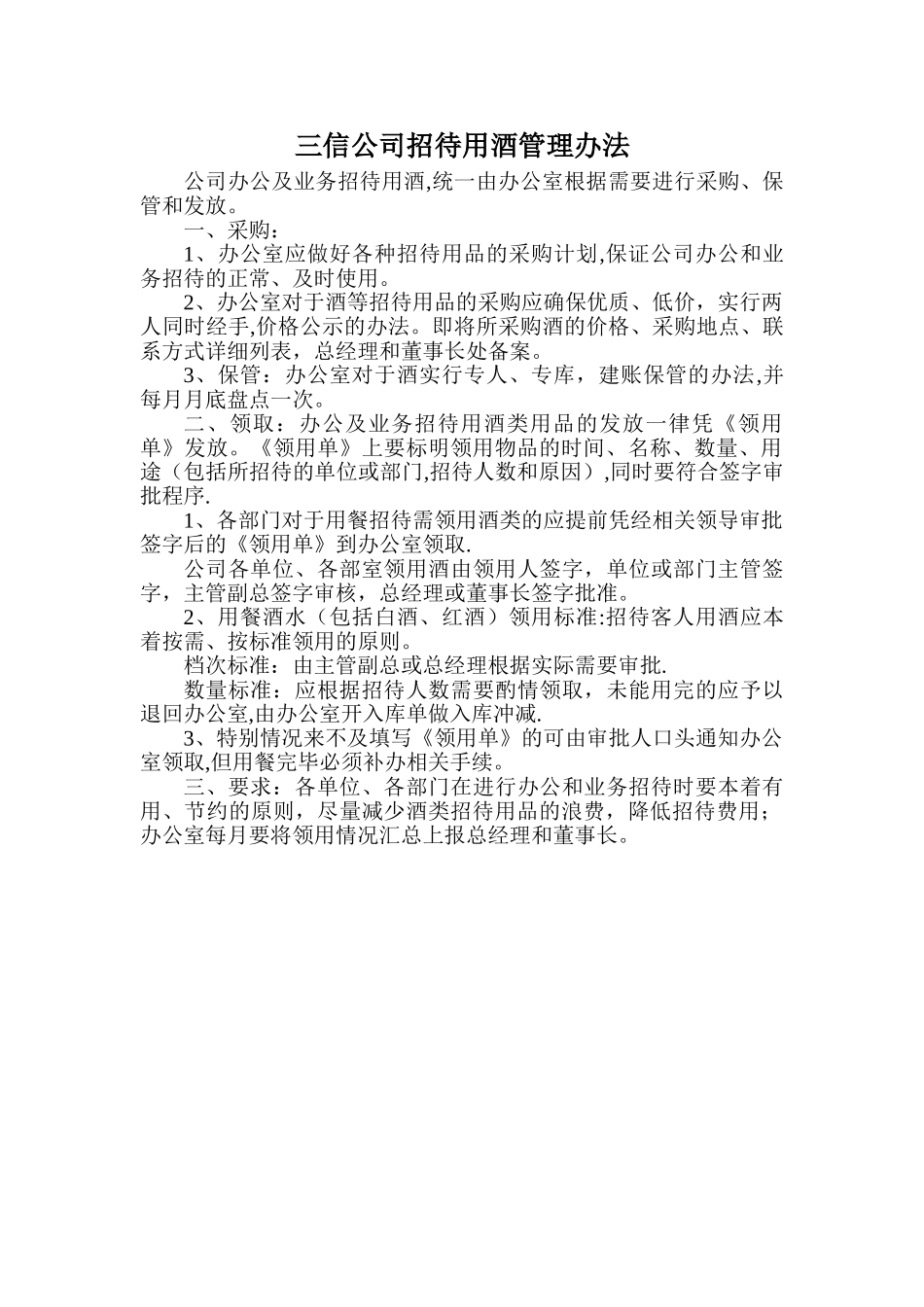 三信公司招待用酒管理办法

公司办公及业务招待用酒,统一由办公室根据需要进行采购、保管和发放。

一、采购：

1、办公室应做好各种招待用品的采购计划,保证公司办公和业务招待的正常、及时使用。

2、办公室对于酒等招待用品的采购应确保优质、低价，实行两人同时经手,价格公示的办法。即将所采购酒的价格、采购地点、联系方式详细列表，总经理和董事长处备案。

3、保管：办公室对于酒实行专人、专库，建账保管的办法,并每月月底盘点一次。

二、领取：办公及业务招待用酒类用品的发放一律凭《领用单》发放。《领用单》上要标明领用物品的时间、名称、数量、用途（包括所招待的单位或部门,招待人数和原因）,同时要符合签字审批程序.

1、各部门对于用餐招待需领用酒类的应提前凭经相关领导审批签字后的《领用单》到办公室领取.

公司各单位、各部室领用酒由领用人签字，单位或部门主管签字，主管副总签字审核，总经理或董事长签字批准。

2、用餐酒水（包括白酒、红酒）领用标准:招待客人用酒应本着按需、按标准领用的原则。

档次标准：由主管副总或总经理根据实际需要审批.

数量标准：应根据招待人数需要酌情领取，未能用完的应予以退回办公室,由办公室开入库单做入库冲减.

3、特别情况来不及填写《领用单》的可由审批人口头通知办公室领取,但用餐完毕必须补办相关手续。

三、要求：各单位、各部门在进行办公和业务招待时要本着有用、节约的原则，尽量减少酒类招待用品的浪费，降低招待费用；办公室每月要将领用情况汇总上报总经理和董事长。